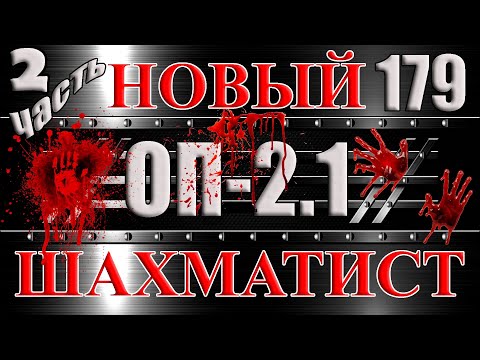 2 часть НОВЫЙ 179

ОП-2.1

ШАХМАТИСТ